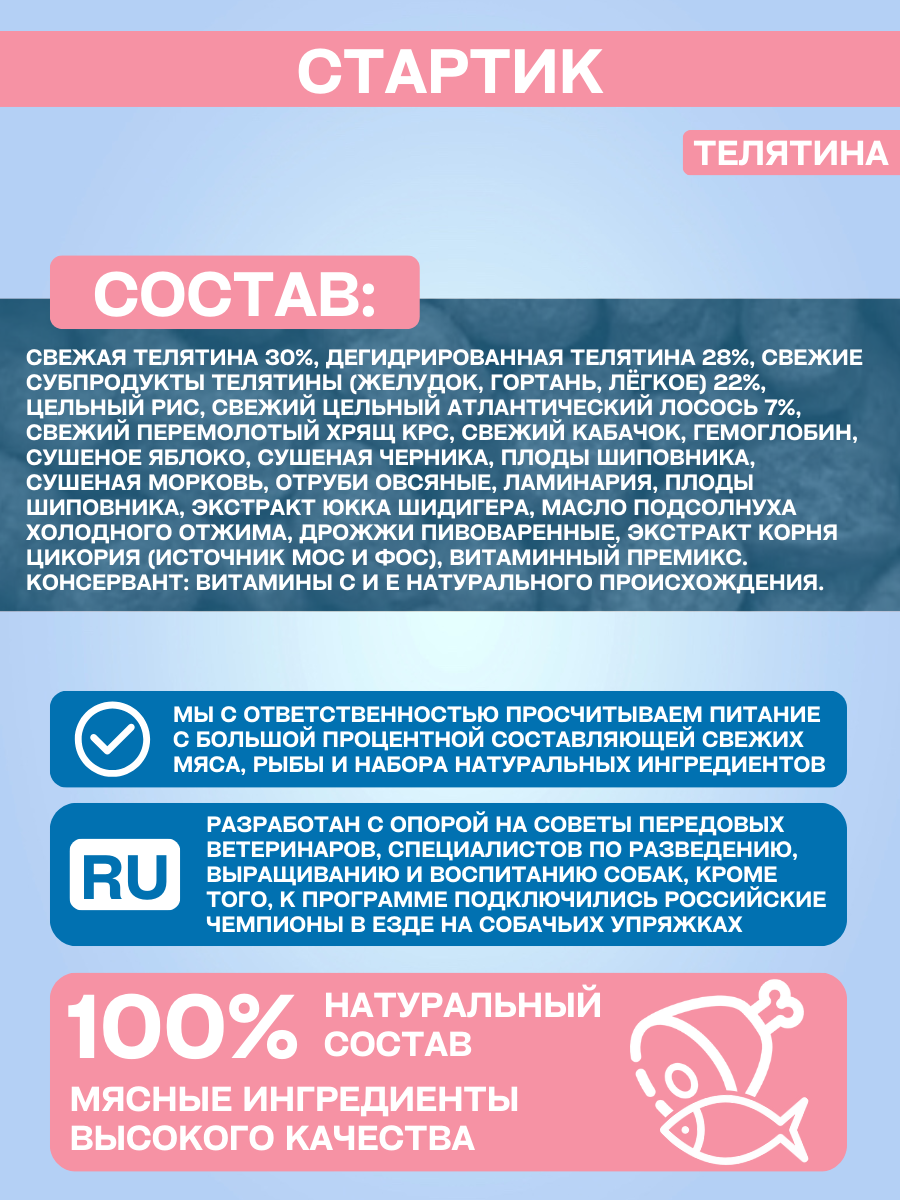 СТАРТИК

ТЕЛЯТИНА

СОСТАВ:

СВЕЖАЯ ТЕЛЯТИНА 30%, ДЕГИДРИРОВАННАЯ ТЕЛЯТИНА 28%, СВЕЖИЕ СУБПРОДУКТЫ ТЕЛЯТИНЫ (ЖЕЛУДОК, ГОРТАНЬ, ЛЁГКОЕ) 22%, ЦЕЛЬНЫЙ РИС, СВЕЖИЙ ЦЕЛЬНЫЙ АТЛАНТИЧЕСКИЙ ЛОСОСЬ 7%, СВЕЖИЙ ПЕРЕМОЛОТЫЙ ХРЯЩ КРС, СВЕЖИЙ КАБАЧОК, ГЕМОГЛОБИН, СУШЕНОЕ ЯБЛОКО, СУШЕНАЯ ЧЕРНИКА, ПЛОДЫ ШИПОВНИКА, СУШЕНАЯ МОРКОВЬ, ОТРУБИ ОВСЯНЫЕ, ЛАМИНАРИЯ, ПЛОДЫ ШИПОВНИКА, ЭКСТРАКТ ЮККА ШИДИГЕРА, МАСЛО ПОДСОЛНУХА ХОЛОДНОГО ОТЖИМА, ДРОЖЖИ ПИВОВАРЕННЫЕ, ЭКСТРАКТ КОРНЯ ЦИКОРИЯ (ИСТОЧНИК МОС И ФОС), ВИТАМИННЫЙ ПРЕМИКС. КОНСЕРВАНТ: ВИТАМИНЫ С И Е НАТУРАЛЬНОГО ПРОИСХОЖДЕНИЯ.

МЫ С ОТВЕТСТВЕННОСТЬЮ ПРОСЧИТЫВАЕМ ПИТАНИЕ С БОЛЬШОЙ ПРОЦЕНТНОЙ СОСТАВЛЯЮЩЕЙ СВЕЖИХ МЯСА, РЫБЫ И НАБОРА НАТУРАЛЬНЫХ ИНГРЕДИЕНТОВ

RU

РАЗРАБОТАН С ОПОРОЙ НА СОВЕТЫ ПЕРЕДОВЫХ ВЕТЕРИНАРОВ, СПЕЦИАЛИСТОВ ПО РАЗВЕДЕНИЮ, ВЫРАЩИВАНИЮ И ВОСПИТАНИЮ СОБАК, КРОМЕ ТОГО, К ПРОГРАММЕ ПОДКЛЮЧИЛИСЬ РОССИЙСКИЕ ЧЕМПИОНЫ В ЕЗДЕ НА СОБАЧЬИХ УПРЯЖКАХ

100% НАТУРАЛЬНЫЙ СОСТАВ

МЯСНЫЕ ИНГРЕДИЕНТЫ ВЫСОКОГО КАЧЕСТВА